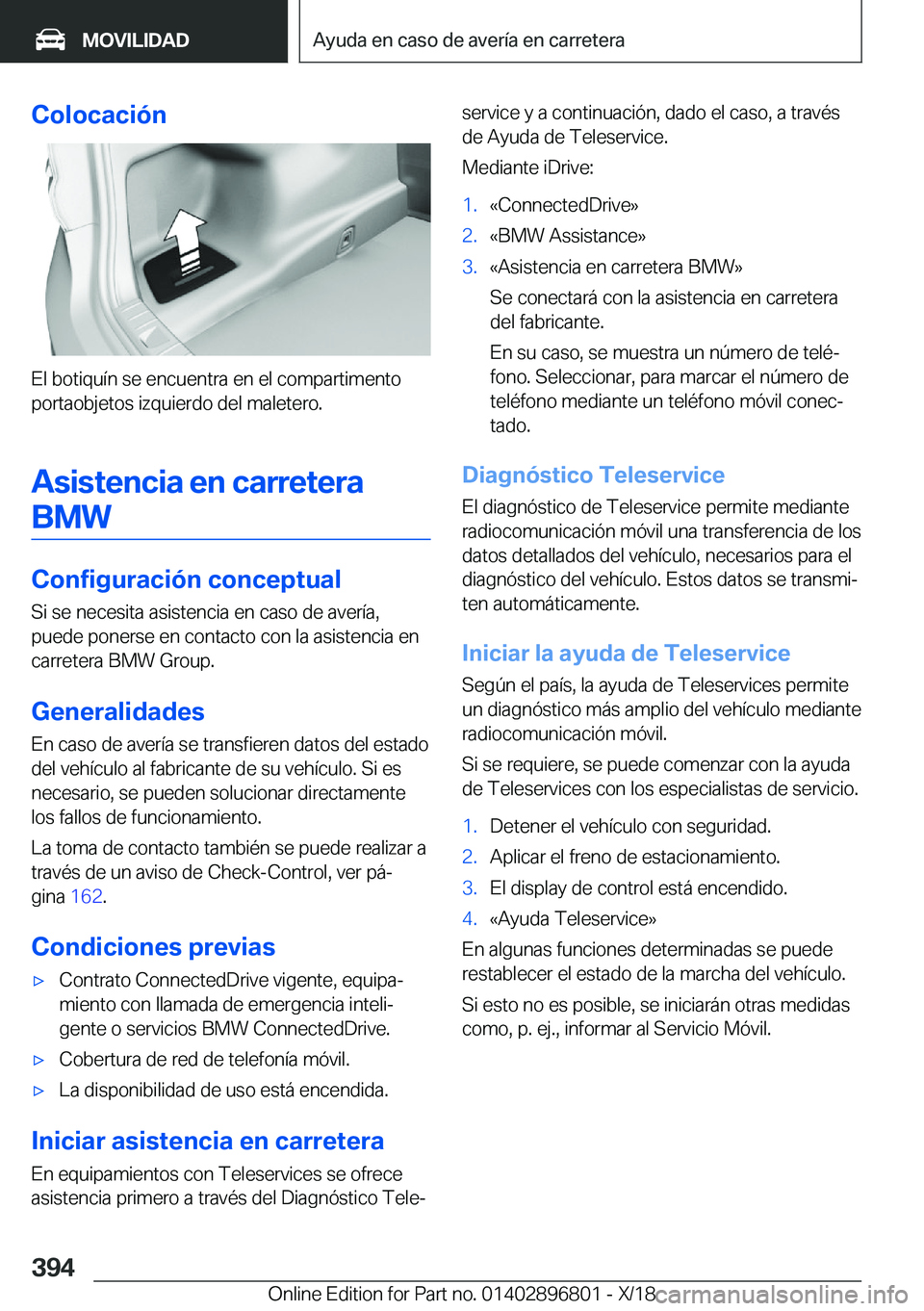 MOVILIDAD

Ayuda en caso de avería en carretera

Colocación

El botiquín se encuentra en el compartimento portaobjetos izquierdo del maletero.

Asistencia en carretera BMW

Configuración conceptual

Si se necesita asistencia en caso de avería, puede ponerse en contacto con la asistencia en carretera BMW Group.

Generalidades

En caso de avería se transfieren datos del estado del vehículo al fabricante de su vehículo. Si es necesario, se pueden solucionar directamente los fallos de funcionamiento.

La toma de contacto también se puede realizar a través de un aviso de Check-Control, ver página 162.

Condiciones previas

▷ Contrato ConnectedDrive vigente, equipamiento con llamada de emergencia inteligente o servicios BMW ConnectedDrive.

▷ Cobertura de red de telefonía móvil.

▷ La disponibilidad de uso está encendida.

Iniciar asistencia en carretera

En equipamientos con Teleservices se ofrece asistencia primero a través del Diagnóstico Teleservice y a continuación, dado el caso, a través de Ayuda de Teleservice.

Mediante iDrive:

1. «ConnectedDrive»
2. «BMW Assistance»
3. «Asistencia en carretera BMW»

Se conectará con la asistencia en carretera del fabricante.

En su caso, se muestra un número de teléfono. Seleccionar, para marcar el número de teléfono mediante un teléfono móvil conectado.

Diagnóstico Teleservice

El diagnóstico de Teleservice permite mediante radiocomunicación móvil una transferencia de los datos detallados del vehículo, necesarios para el diagnóstico del vehículo. Estos datos se transmiten automáticamente.

Iniciar la ayuda de Teleservice

Según el país, la ayuda de Teleservices permite un diagnóstico más amplio del vehículo mediante radiocomunicación móvil.

Si se requiere, se puede comenzar con la ayuda de Teleservices con los especialistas de servicio.

1. Detener el vehículo con seguridad.
2. Aplicar el freno de estacionamiento.
3. El display de control está encendido.
4. «Ayuda Teleservice»

En algunas funciones determinadas se puede restablecer el estado de la marcha del vehículo.

Si esto no es posible, se iniciarán otras medidas como, p. ej., informar al Servicio Móvil.

394

Online Edition for Part no. 01402896801 - X/18

carmanualsonline.info